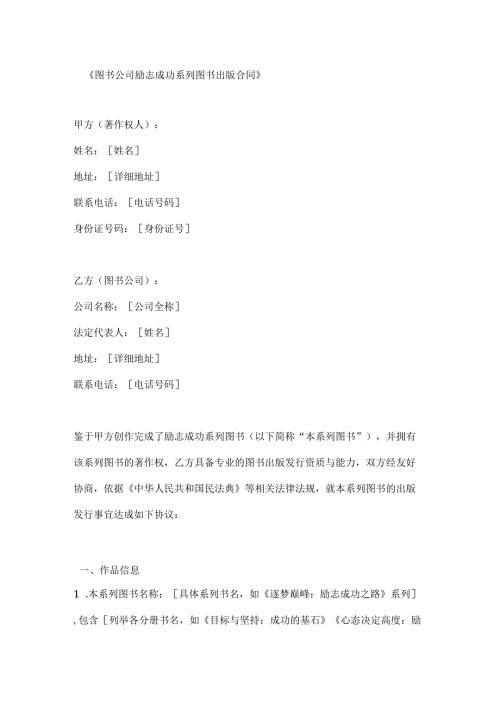 《图书公司励志成功系列图书出版合同》

甲方（著作权人）：

姓名：［姓名］

地址：［详细地址］

联系电话：［电话号码］

身份证号码：［身份证号］

乙方（图书公司）：

公司名称：［公司全称］

法定代表人：［姓名］

地址：［详细地址］

联系电话：［电话号码］

鉴于甲方创作完成了励志成功系列图书（以下简称“本系列图书”），并拥有该系列图书的著作权，乙方具备专业的图书出版发行资质与能力，双方经友好协商，依据《中华人民共和国民法典》等相关法律法规，就本系列图书的出版发行事宜达成如下协议：

一、作品信息

1 .本系列图书名称：［具体系列书名，如《逐梦巅峰：励志成功之路》系列］，包含［列举各分册书名，如《目标与坚持：成功的基石》《心态决定高度：励